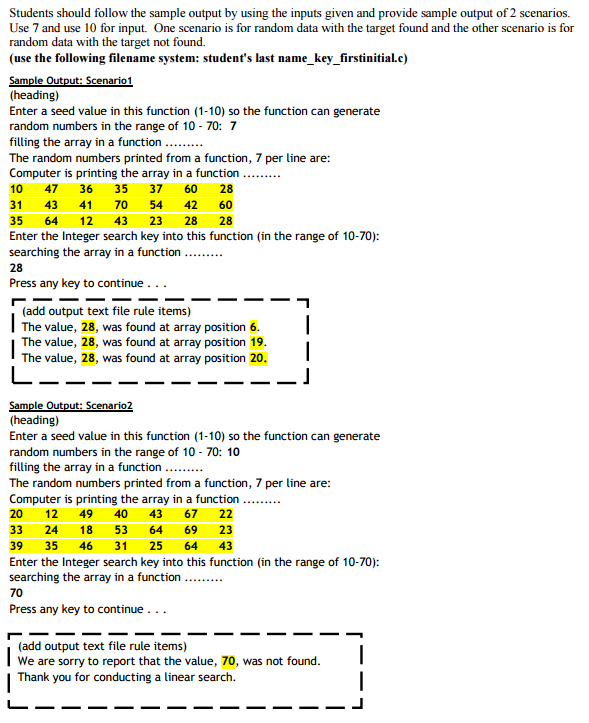 Students should follow the sample output by using the inputs given and provide sample output of 2 scenarios. Use 7 and use 10 for input. One scenario is for random data with the target found and the other scenario is for random data with the target not found.
(use the following filename system: student's last name_key_firstinitial.c)

Sample Output: Scenario1
(heading)
Enter a seed value in this function (1-10) so the function can generate random numbers in the range of 10 - 70: 7
filling the array in a function .........
The random numbers printed from a function, 7 per line are:
Computer is printing the array in a function .........
10 47 36 35 37 60 28
31 43 41 70 54 42 60
35 64 12 43 23 28 28
Enter the Integer search key into this function (in the range of 10-70):
searching the array in a function .........
28
Press any key to continue . . .

(add output text file rule items)
The value, 28, was found at array position 6.
The value, 28, was found at array position 19.
The value, 28, was found at array position 20.

Sample Output: Scenario2
(heading)
Enter a seed value in this function (1-10) so the function can generate random numbers in the range of 10 - 70: 10
filling the array in a function .........
The random numbers printed from a function, 7 per line are:
Computer is printing the array in a function .........
20 12 49 40 43 67 22
33 24 18 53 64 69 23
39 35 46 31 25 64 43
Enter the Integer search key into this function (in the range of 10-70):
searching the array in a function .........
70
Press any key to continue . . .

(add output text file rule items)
We are sorry to report that the value, 70, was not found.
Thank you for conducting a linear search.